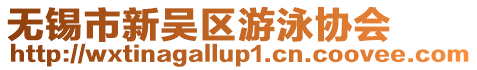 无锡市新吴区游泳协会
http://wxtinagallup1.cn.coovee.com